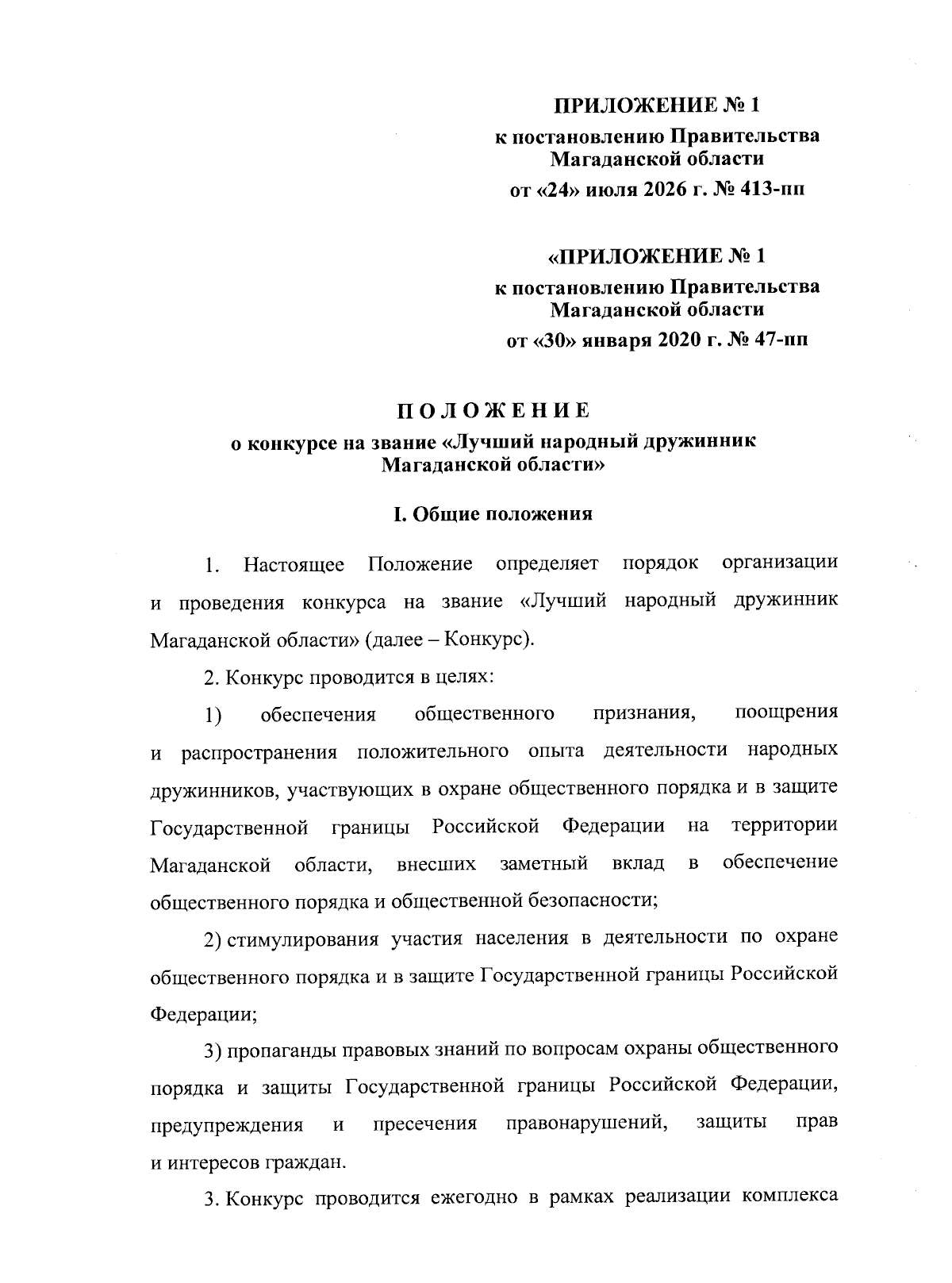 ПРИЛОЖЕНИЕ № 1
к постановлению Правительства Магаданской области
от «24» июля 2026 г. № 413-пп

«ПРИЛОЖЕНИЕ № 1
к постановлению Правительства Магаданской области
от «30» января 2020 г. № 47-пп

ПОЛОЖЕНИЕ
о конкурсе на звание «Лучший народный дружинник Магаданской области»

I. Общие положения

1. Настоящее Положение определяет порядок организации и проведения конкурса на звание «Лучший народный дружинник Магаданской области» (далее – Конкурс).

2. Конкурс проводится в целях:

1) обеспечения общественного признания, поощрения и распространения положительного опыта деятельности народных дружинников, участвующих в охране общественного порядка и в защите Государственной границы Российской Федерации на территории Магаданской области, внесших заметный вклад в обеспечение общественного порядка и общественной безопасности;

2) стимулирования участия населения в деятельности по охране общественного порядка и в защите Государственной границы Российской Федерации;

3) пропаганды правовых знаний по вопросам охраны общественного порядка и защиты Государственной границы Российской Федерации, предупреждения и пресечения правонарушений, защиты прав и интересов граждан.

3. Конкурс проводится ежегодно в рамках реализации комплекса